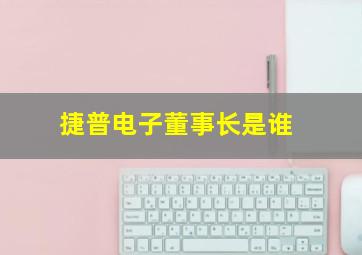 捷普电子董事长是谁